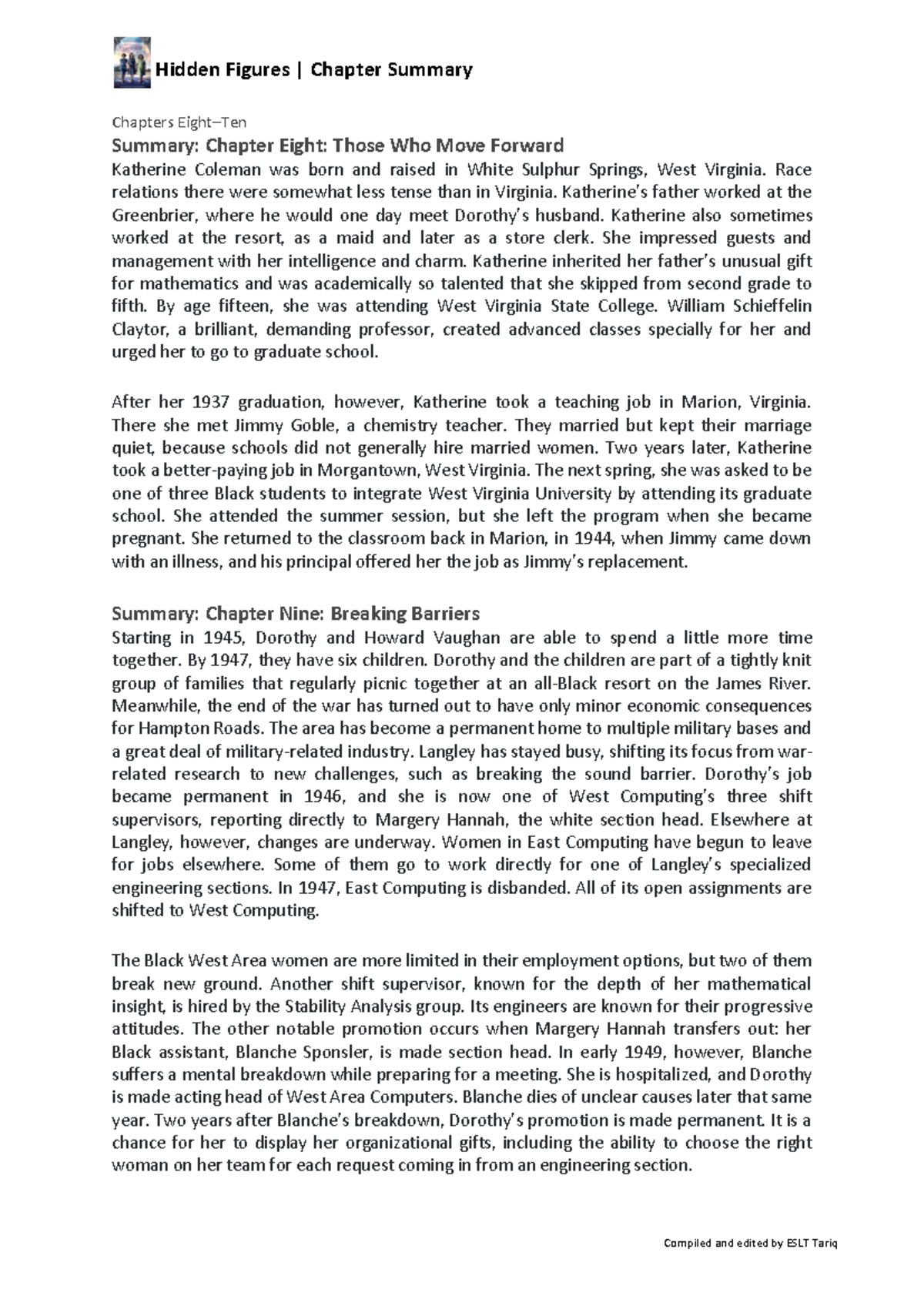 Hidden Figures | Chapter Summary

Chapters Eight–Ten

Summary: Chapter Eight: Those Who Move Forward

Katherine Coleman was born and raised in White Sulphur Springs, West Virginia. Race relations there were somewhat less tense than in Virginia. Katherine's father worked at the Greenbrier, where he would one day meet Dorothy's husband. Katherine also sometimes worked at the resort, as a maid and later as a store clerk. She impressed guests and management with her intelligence and charm. Katherine inherited her father's unusual gift for mathematics and was academically so talented that she skipped from second grade to fifth. By age fifteen, she was attending West Virginia State College. William Schieffelin Claytor, a brilliant, demanding professor, created advanced classes specially for her and urged her to go to graduate school.

After her 1937 graduation, however, Katherine took a teaching job in Marion, Virginia. There she met Jimmy Goble, a chemistry teacher. They married but kept their marriage quiet, because schools did not generally hire married women. Two years later, Katherine took a better-paying job in Morgantown, West Virginia. The next spring, she was asked to be one of three Black students to integrate West Virginia University by attending its graduate school. She attended the summer session, but she left the program when she became pregnant. She returned to the classroom back in Marion, in 1944, when Jimmy came down with an illness, and his principal offered her the job as Jimmy's replacement.

Summary: Chapter Nine: Breaking Barriers

Starting in 1945, Dorothy and Howard Vaughan are able to spend a little more time together. By 1947, they have six children. Dorothy and the children are part of a tightly knit group of families that regularly picnic together at an all-Black resort on the James River. Meanwhile, the end of the war has turned out to have only minor economic consequences for Hampton Roads. The area has become a permanent home to multiple military bases and a great deal of military-related industry. Langley has stayed busy, shifting its focus from war-related research to new challenges, such as breaking the sound barrier. Dorothy's job became permanent in 1946, and she is now one of West Computing's three shift supervisors, reporting directly to Margery Hannah, the white section head. Elsewhere at Langley, however, changes are underway. Women in East Computing have begun to leave for jobs elsewhere. Some of them go to work directly for one of Langley's specialized engineering sections. In 1947, East Computing is disbanded. All of its open assignments are shifted to West Computing.

The Black West Area women are more limited in their employment options, but two of them break new ground. Another shift supervisor, known for the depth of her mathematical insight, is hired by the Stability Analysis group. Its engineers are known for their progressive attitudes. The other notable promotion occurs when Margery Hannah transfers out: her Black assistant, Blanche Sponsler, is made section head. In early 1949, however, Blanche suffers a mental breakdown while preparing for a meeting. She is hospitalized, and Dorothy is made acting head of West Area Computers. Blanche dies of unclear causes later that same year. Two years after Blanche's breakdown, Dorothy's promotion is made permanent. It is a chance for her to display her organizational gifts, including the ability to choose the right woman on her team for each request coming in from an engineering section.

Compiled and edited by ESLT Tariq